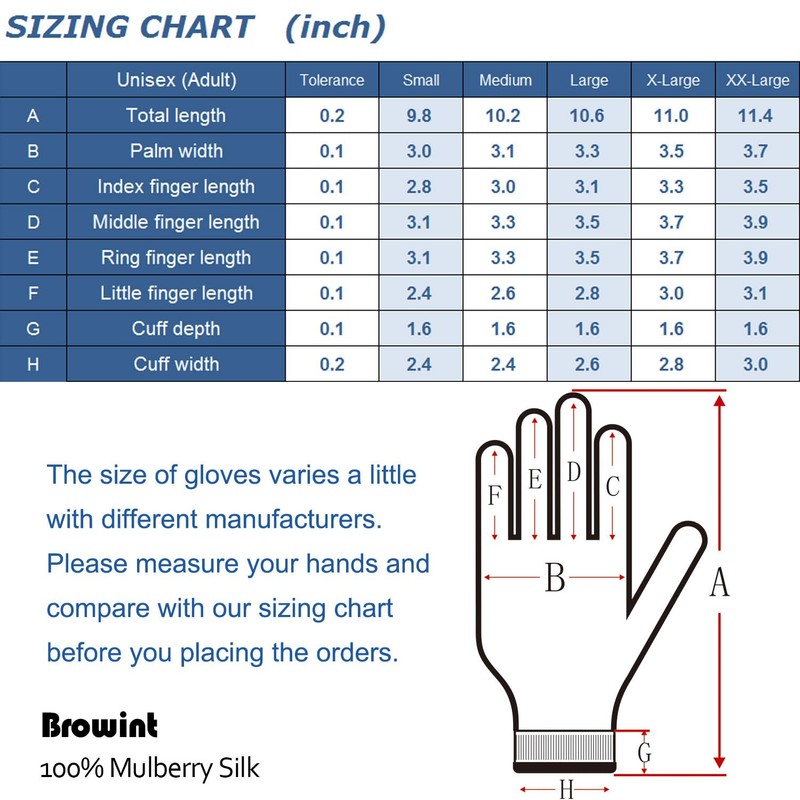 SIZING CHART (inch)

| | Unisex (Adult) | Tolerance | Small | Medium | Large | X-Large | XX-Large |
|---|---|---|---|---|---|---|---|
| A | Total length | 0.2 | 9.8 | 10.2 | 10.6 | 11.0 | 11.4 |
| B | Palm width | 0.1 | 3.0 | 3.1 | 3.3 | 3.5 | 3.7 |
| C | Index finger length | 0.1 | 2.8 | 3.0 | 3.1 | 3.3 | 3.5 |
| D | Middle finger length | 0.1 | 3.1 | 3.3 | 3.5 | 3.7 | 3.9 |
| E | Ring finger length | 0.1 | 3.1 | 3.3 | 3.5 | 3.7 | 3.9 |
| F | Little finger length | 0.1 | 2.4 | 2.6 | 2.8 | 3.0 | 3.1 |
| G | Cuff depth | 0.1 | 1.6 | 1.6 | 1.6 | 1.6 | 1.6 |
| H | Cuff width | 0.2 | 2.4 | 2.4 | 2.6 | 2.8 | 3.0 |

The size of gloves varies a little with different manufacturers. Please measure your hands and compare with our sizing chart before you placing the orders.

Browint
100% Mulberry Silk

F E D C
B
A
G
H